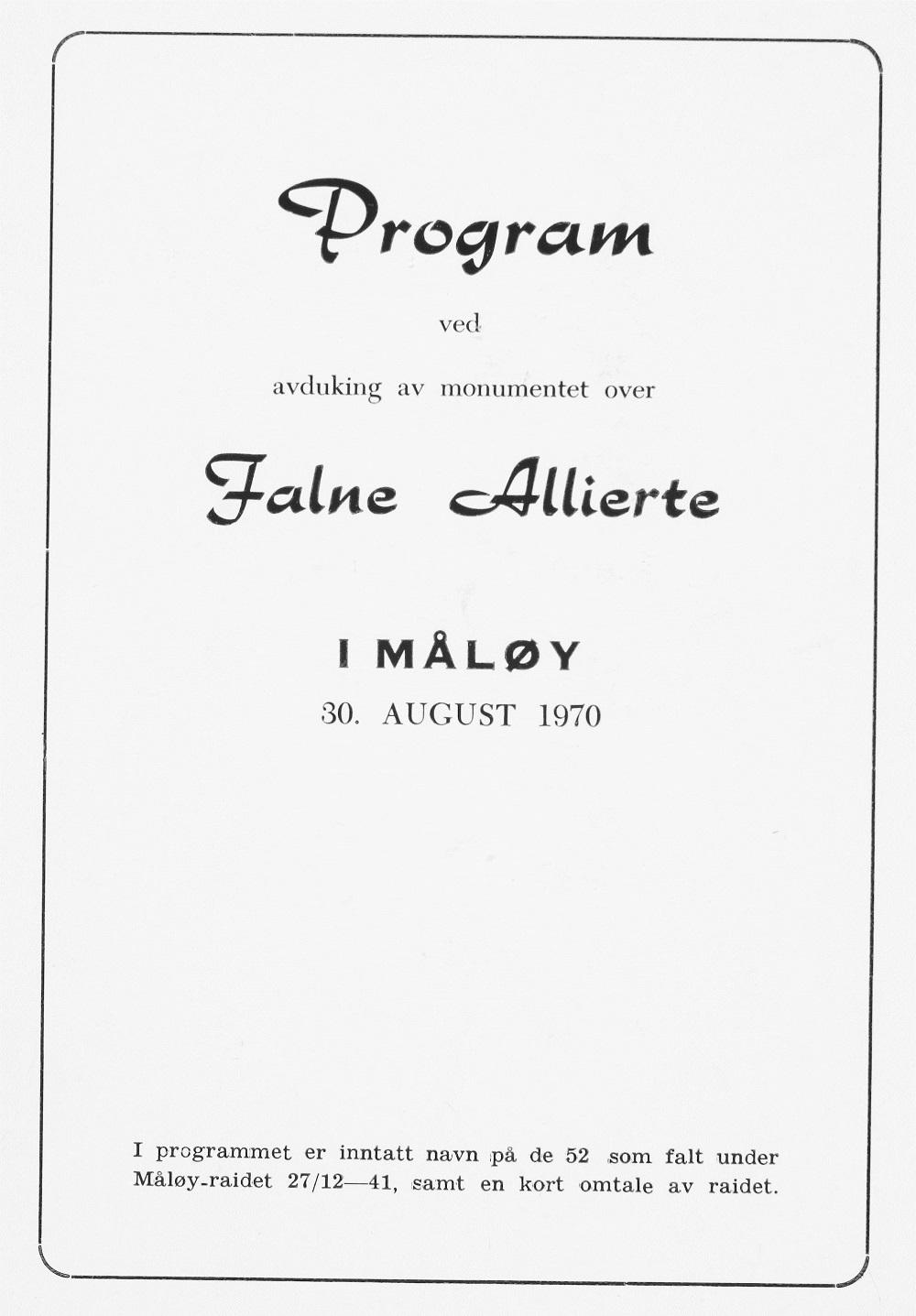 Program

ved

avduking av monumentet over

Falne Allierte

I MÅLØY

30. AUGUST 1970

I programmet er inntatt navn på de 52 som falt under Måløy-raidet 27/12—41, samt en kort omtale av raidet.